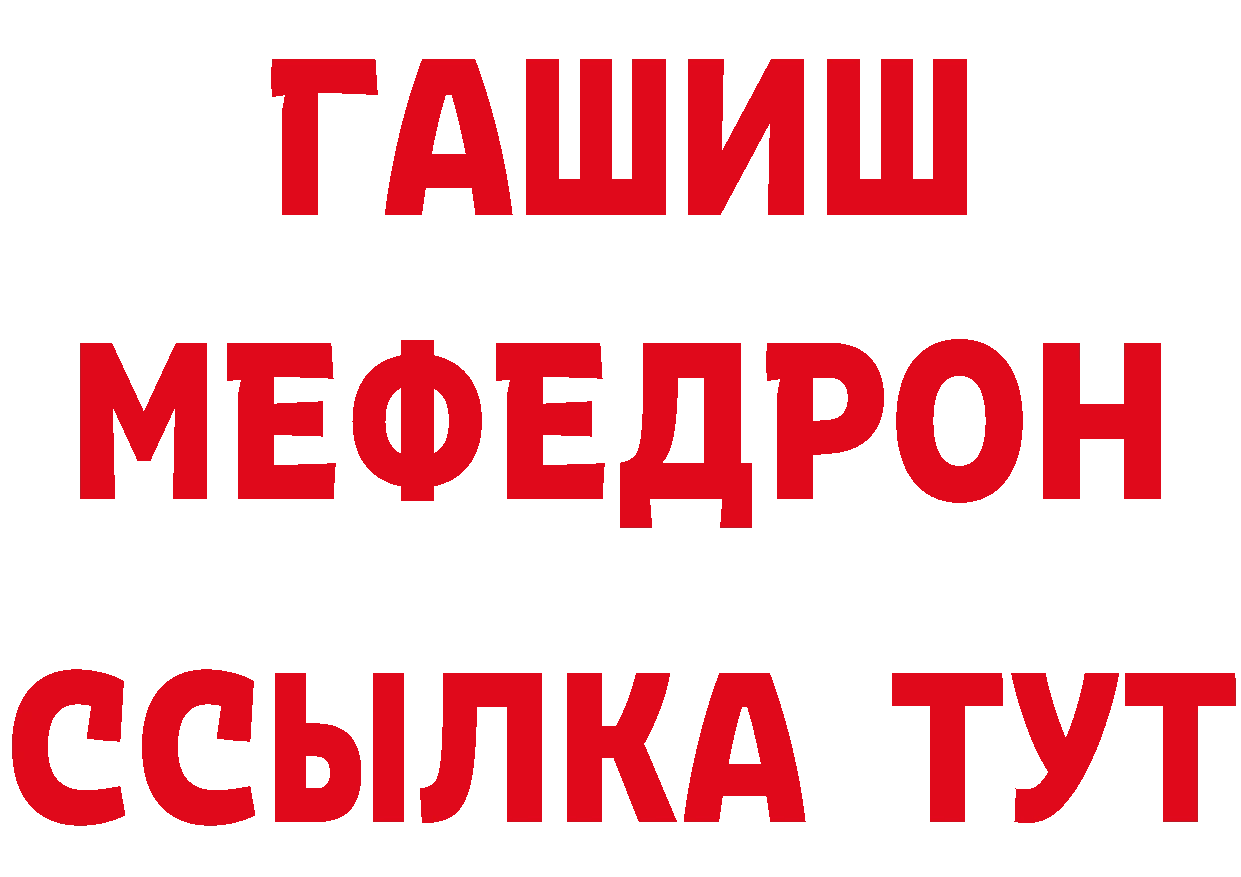 ГАШИШ
МЕФЕДРОН
ССЫЛКА ТУТ